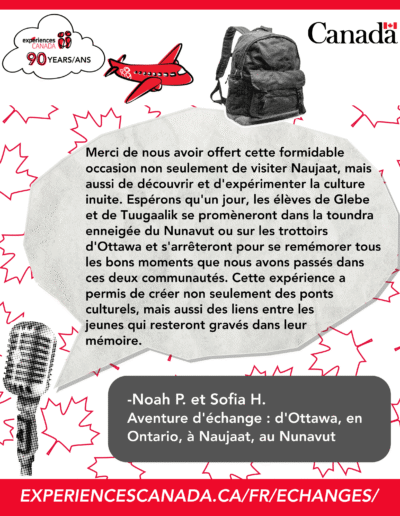 experiences CANADA
90 YEARS/ANS

Canada

Merci de nous avoir offert cette formidable occasion non seulement de visiter Naujaat, mais aussi de découvrir et d'expérimenter la culture inuite. Espérons qu'un jour, les élèves de Glebe et de Tuugaalik se promèneront dans la toundra enneigée du Nunavut ou sur les trottoirs d'Ottawa et s'arrêteront pour se remémorer tous les bons moments que nous avons passés dans ces deux communautés. Cette expérience a permis de créer non seulement des ponts culturels, mais aussi des liens entre les jeunes qui resteront gravés dans leur mémoire.

-Noah P. et Sofia H.
Aventure d'échange : d'Ottawa, en Ontario, à Naujaat, au Nunavut

EXPERIENCESCANADA.CA/FR/ECHANGES/